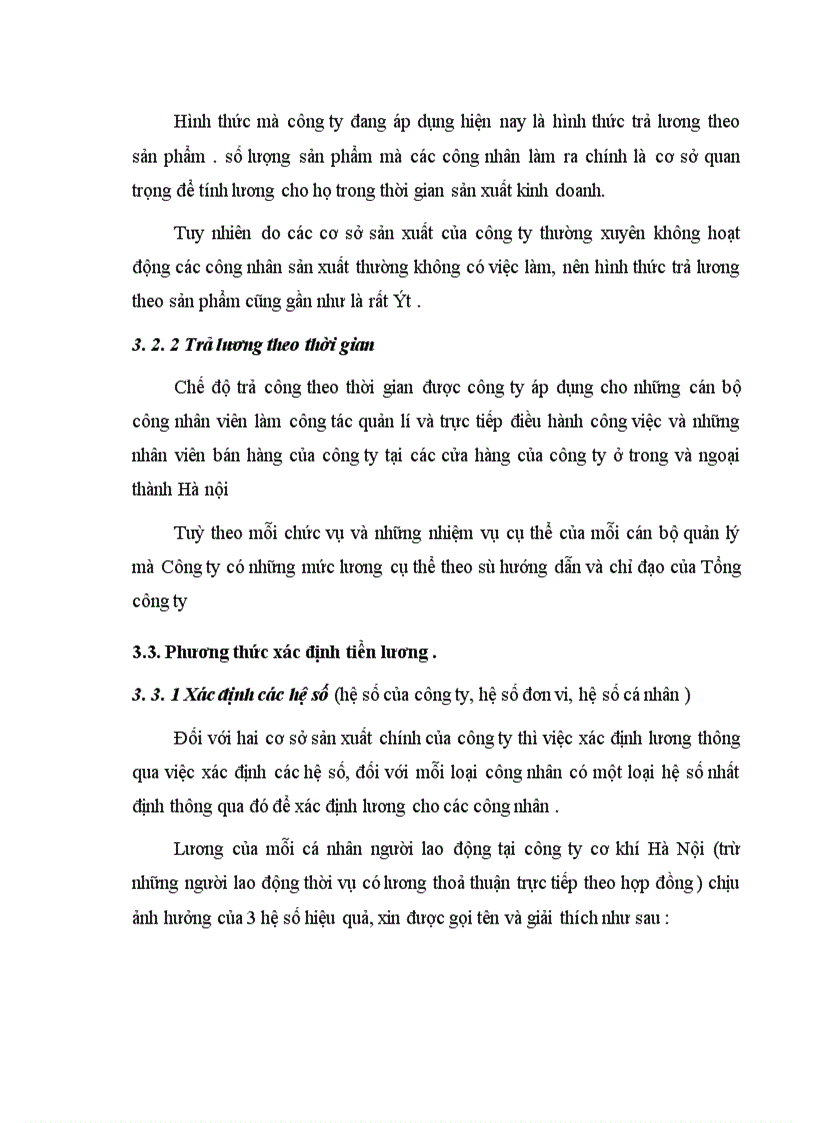 Hình thức mà công ty đang áp dụng hiện nay là hình thức trả lương theo sản phẩm . số lượng sản phẩm mà các công nhân làm ra chính là cơ sở quan trọng để tính lương cho họ trong thời gian sản xuất kinh doanh.

Tuy nhiên do các cơ sở sản xuất của công ty thường xuyên không hoạt động các công nhân sản xuất thường không có việc làm, nên hình thức trả lương theo sản phẩm cũng gần như là rất Ýt .

3. 2. 2 Trả lương theo thời gian

Chế độ trả công theo thời gian được công ty áp dụng cho những cán bộ công nhân viên làm công tác quản lí và trực tiếp điều hành công việc và những nhân viên bán hàng của công ty tại các cửa hàng của công ty ở trong và ngoại thành Hà nội

Tuỳ theo mỗi chức vụ và những nhiệm vụ cụ thể của mỗi cán bộ quản lý mà Công ty có những mức lương cụ thể theo sù hướng dẫn và chỉ đạo của Tổng công ty

3.3. Phương thức xác định tiền lương .

3. 3. 1 Xác định các hệ số (hệ số của công ty, hệ số đơn vi, hệ số cá nhân )

Đối với hai cơ sở sản xuất chính của công ty thì việc xác định lương thông qua việc xác định các hệ số, đối với mỗi loại công nhân có một loại hệ số nhất định thông qua đó để xác định lương cho các công nhân .

Lương của mỗi cá nhân người lao động tại công ty cơ khí Hà Nội (trừ những người lao động thời vụ có lương thoả thuận trực tiếp theo hợp đồng ) chịu ảnh hưởng của 3 hệ số hiệu quả, xin được gọi tên và giải thích như sau :